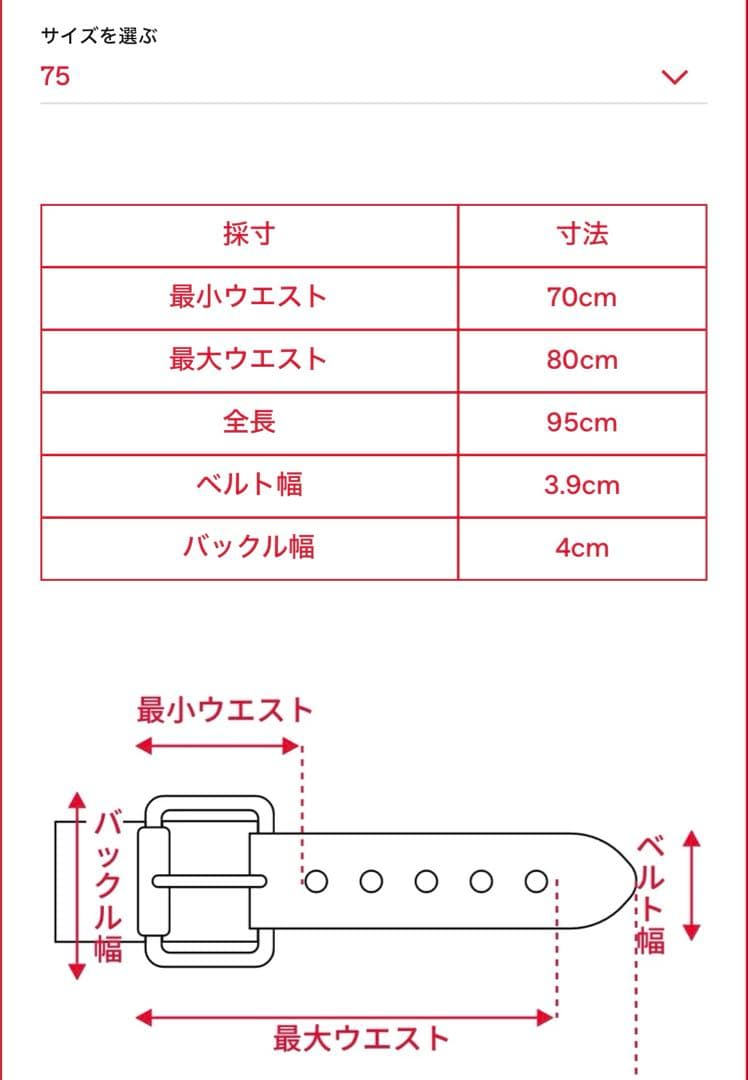 サイズを選ぶ
75

| 採寸 | 寸法 |
|---|---|
| 最小ウエスト | 70cm |
| 最大ウエスト | 80cm |
| 全長 | 95cm |
| ベルト幅 | 3.9cm |
| バックル幅 | 4cm |

最小ウエスト

バックル幅

ベルト幅

最大ウエスト